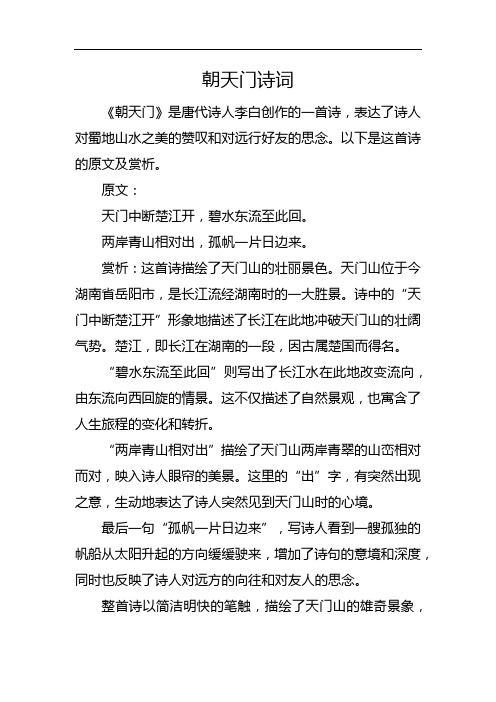 朝天门诗词

《朝天门》是唐代诗人李白创作的一首诗，表达了诗人对蜀地山水之美的赞叹和对远行好友的思念。以下是这首诗的原文及赏析。

原文：

天门中断楚江开，碧水东流至此回。

两岸青山相对出，孤帆一片日边来。

赏析：这首诗描绘了天门山的壮丽景色。天门山位于今湖南省岳阳市，是长江流经湖南时的一大胜景。诗中的“天门中断楚江开”形象地描述了长江在此地冲破天门山的壮阔气势。楚江，即长江在湖南的一段，因古属楚国而得名。

“碧水东流至此回”则写出了长江水在此地改变流向，由东流向西回旋的情景。这不仅描述了自然景观，也寓含了人生旅程的变化和转折。

“两岸青山相对出”描绘了天门山两岸青翠的山峦相对而对，映入诗人眼帘的美景。这里的“出”字，有突然出现之意，生动地表达了诗人突然见到天门山时的心境。

最后一句“孤帆一片日边来”，写诗人看到一艘孤独的帆船从太阳升起的方向缓缓驶来，增加了诗句的意境和深度，同时也反映了诗人对远方的向往和对友人的思念。

整首诗以简洁明快的笔触，描绘了天门山的雄奇景象，